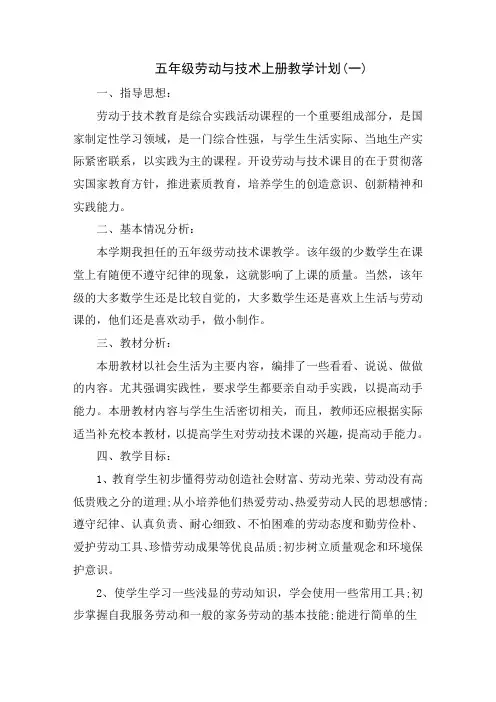 五年级劳动与技术上册教学计划(一)

一、指导思想:

劳动于技术教育是综合实践活动课程的一个重要组成部分，是国家制定性学习领域，是一门综合性强，与学生生活实际、当地生产实际紧密联系，以实践为主的课程。开设劳动与技术课目的在于贯彻落实国家教育方针，推进素质教育，培养学生的创造意识、创新精神和实践能力。

二、基本情况分析:

本学期我担任的五年级劳动技术课教学。该年级的少数学生在课堂上有随便不遵守纪律的现象，这就影响了上课的质量。当然，该年级的大多数学生还是比较自觉的，大多数学生还是喜欢上生活与劳动课的，他们还是喜欢动手，做小制作。

三、教材分析:

本册教材以社会生活为主要内容，编排了一些看看、说说、做做的内容。尤其强调实践性，要求学生都要亲自动手实践，以提高动手能力。本册教材内容与学生生活密切相关，而且，教师还应根据实际适当补充校本教材，以提高学生对劳动技术课的兴趣，提高动手能力。

四、教学目标:

1、教育学生初步懂得劳动创造社会财富、劳动光荣、劳动没有高低贵贱之分的道理;从小培养他们热爱劳动、热爱劳动人民的思想感情;遵守纪律、认真负责、耐心细致、不怕困难的劳动态度和勤劳俭朴、爱护劳动工具、珍惜劳动成果等优良品质;初步树立质量观念和环境保护意识。

2、使学生学习一些浅显的劳动知识，学会使用一些常用工具;初步掌握自我服务劳动和一般的家务劳动的基本技能;能进行简单的生